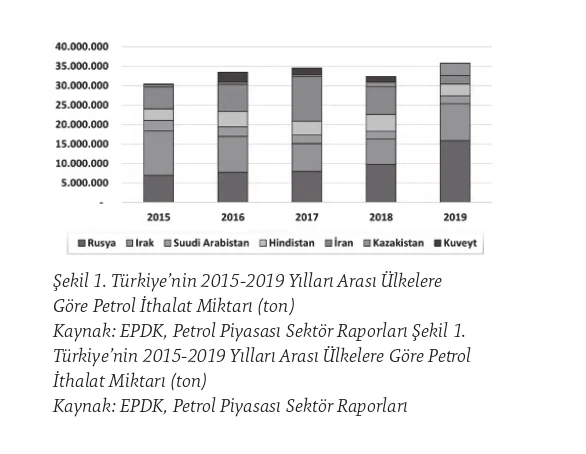 40.000.000
35.000.000
30.000.000
25.000.000
20.000.000
15.000.000
10.000.000
5.000.000
-

2015 2016 2017 2018 2019

Rusya Irak Suudi Arabistan Hindistan İran Kazakistan Kuveyt

Şekil 1. Türkiye'nin 2015-2019 Yılları Arası Ülkelere Göre Petrol İthalat Miktarı (ton)
Kaynak: EPDK, Petrol Piyasası Sektör Raporları Şekil 1. Türkiye'nin 2015-2019 Yılları Arası Ülkelere Göre Petrol İthalat Miktarı (ton)
Kaynak: EPDK, Petrol Piyasası Sektör Raporları